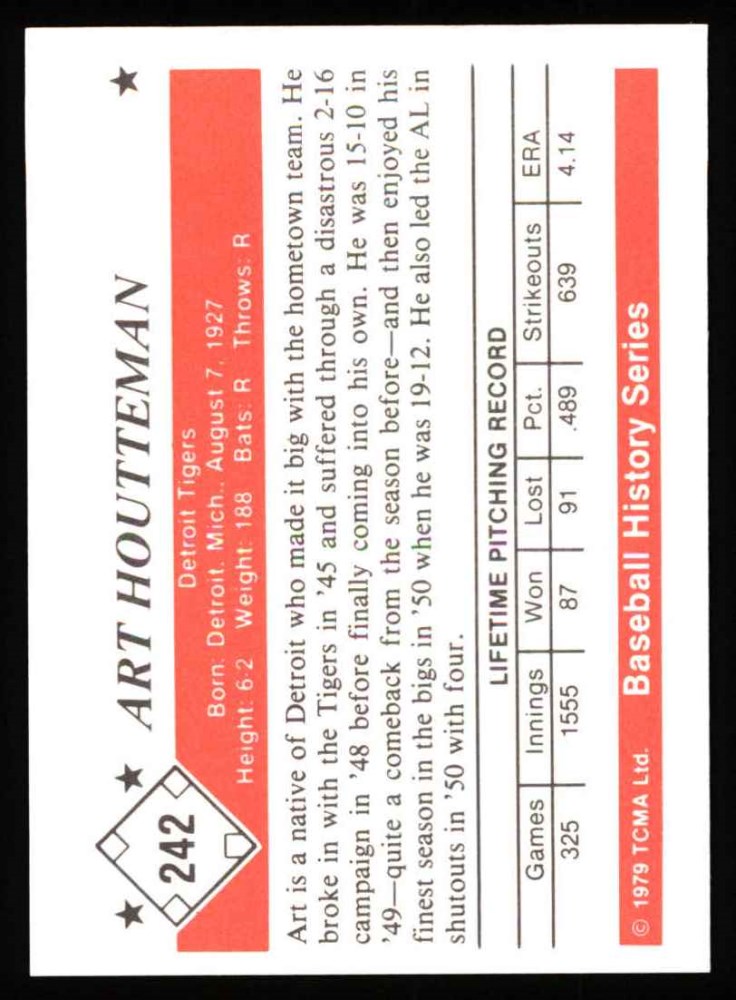 242

ART HOUTTEMAN

Detroit Tigers

Born: Detroit, Mich., August 7, 1927

Height: 6-2 Weight: 188 Bats: R Throws: R

Art is a native of Detroit who made it big with the hometown team. He broke in with the Tigers in '45 and suffered through a disastrous 2-16 campaign in '48 before finally coming into his own. He was 15-10 in '49—quite a comeback from the season before—and then enjoyed his finest season in the bigs in '50 when he was 19-12. He also led the AL in shutouts in '50 with four.

LIFETIME PITCHING RECORD

| Games | Innings | Won | Lost | Pct. | Strikeouts | ERA |
|---|---|---|---|---|---|---|
| 325 | 1555 | 87 | 91 | .489 | 639 | 4.14 |

© 1979 TCMA Ltd. Baseball History Series